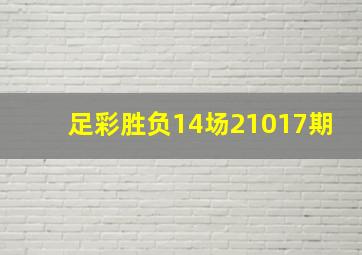 足彩胜负14场21017期